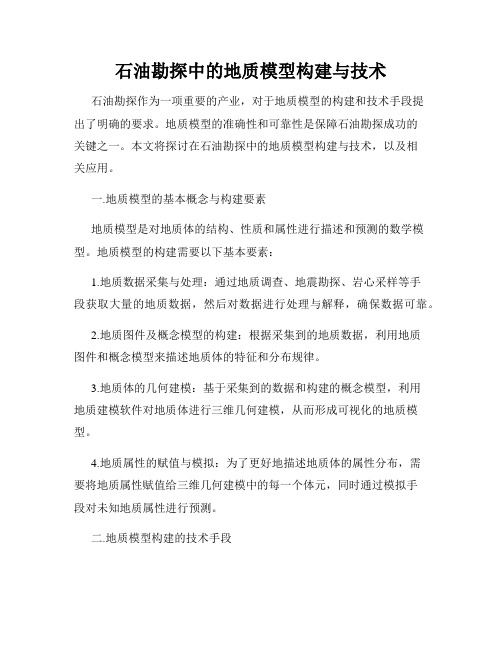 石油勘探中的地质模型构建与技术

石油勘探作为一项重要的产业，对于地质模型的构建和技术手段提出了明确的要求。地质模型的准确性和可靠性是保障石油勘探成功的关键之一。本文将探讨在石油勘探中的地质模型构建与技术，以及相关应用。

一.地质模型的基本概念与构建要素

地质模型是对地质体的结构、性质和属性进行描述和预测的数学模型。地质模型的构建需要以下基本要素：

1.地质数据采集与处理：通过地质调查、地震勘探、岩心采样等手段获取大量的地质数据，然后对数据进行处理与解释，确保数据可靠。

2.地质图件及概念模型的构建：根据采集到的地质数据，利用地质图件和概念模型来描述地质体的特征和分布规律。

3.地质体的几何建模：基于采集到的数据和构建的概念模型，利用地质建模软件对地质体进行三维几何建模，从而形成可视化的地质模型。

4.地质属性的赋值与模拟：为了更好地描述地质体的属性分布，需要将地质属性赋值给三维几何建模中的每一个体元，同时通过模拟手段对未知地质属性进行预测。

二.地质模型构建的技术手段